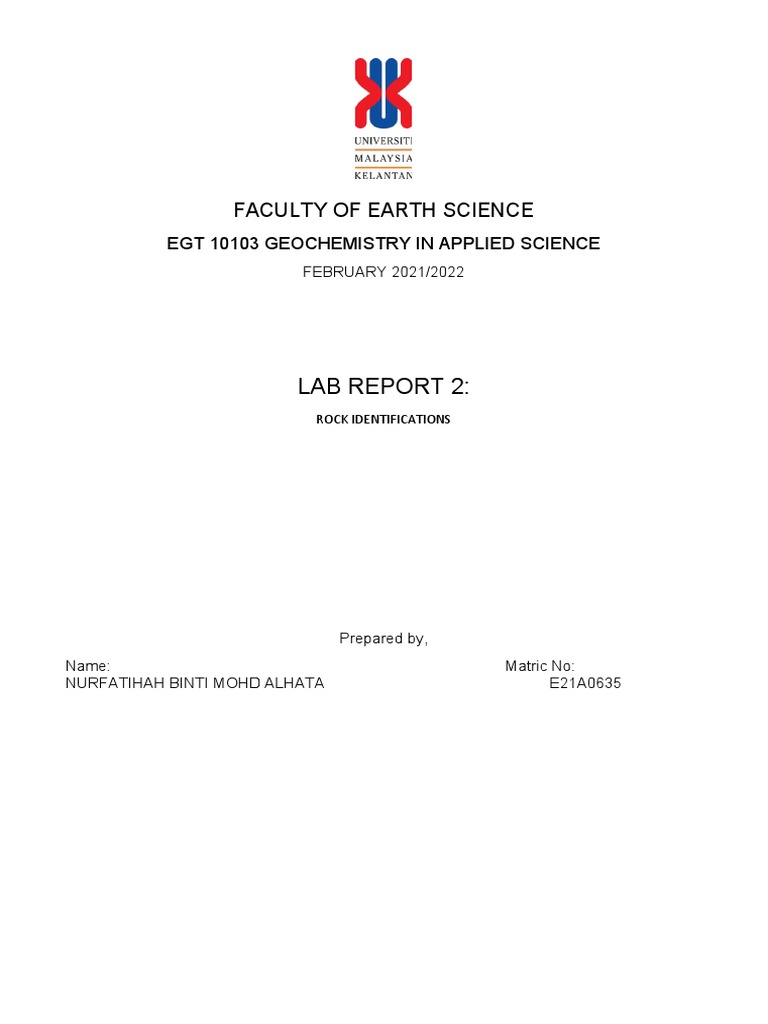 UNIVERSITI
MALAYSIA
KELANTAN

FACULTY OF EARTH SCIENCE

EGT 10103 GEOCHEMISTRY IN APPLIED SCIENCE

FEBRUARY 2021/2022

LAB REPORT 2:

ROCK IDENTIFICATIONS

Prepared by,

Name:
NURFATIHAH BINTI MOHD ALHATA

Matric No:
E21A0635